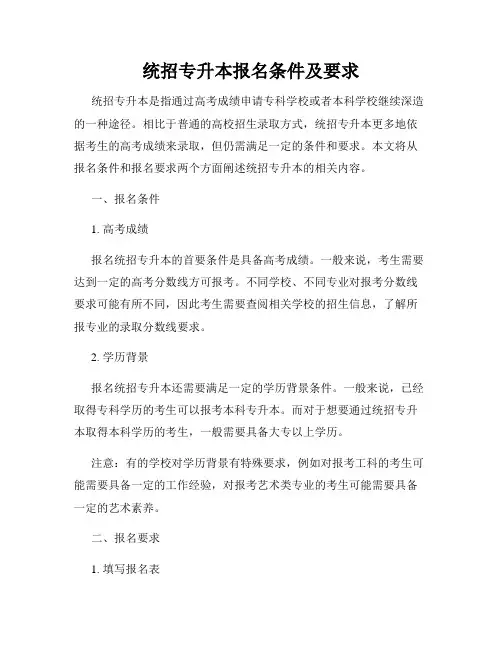 统招专升本报名条件及要求

统招专升本是指通过高考成绩申请专科学校或者本科学校继续深造的一种途径。相比于普通的高校招生录取方式，统招专升本更多地依据考生的高考成绩来录取，但仍需满足一定的条件和要求。本文将从报名条件和报名要求两个方面阐述统招专升本的相关内容。

一、报名条件

1. 高考成绩

报名统招专升本的首要条件是具备高考成绩。一般来说，考生需要达到一定的高考分数线方可报考。不同学校、不同专业对报考分数线要求可能有所不同，因此考生需要查阅相关学校的招生信息，了解所报专业的录取分数线要求。

2. 学历背景

报名统招专升本还需要满足一定的学历背景条件。一般来说，已经取得专科学历的考生可以报考本科专升本。而对于想要通过统招专升本取得本科学历的考生，一般需要具备大专以上学历。

注意：有的学校对学历背景有特殊要求，例如对报考工科的考生可能需要具备一定的工作经验，对报考艺术类专业的考生可能需要具备一定的艺术素养。

二、报名要求

1. 填写报名表